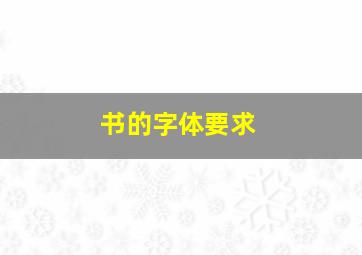 书的字体要求